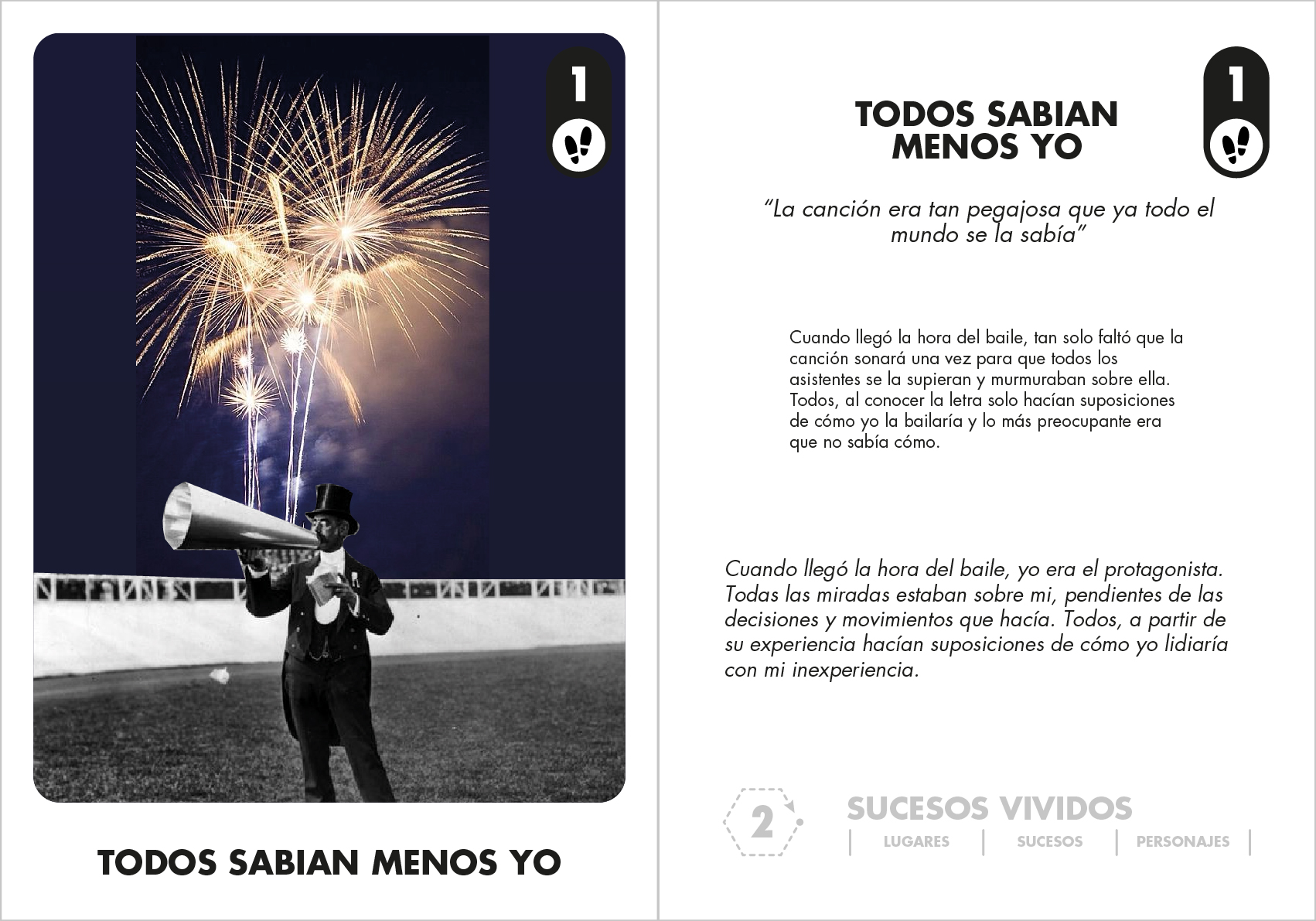 1

TODOS SABIAN MENOS YO

1

TODOS SABIAN
MENOS YO

"La canción era tan pegajosa que ya todo el mundo se la sabía"

Cuando llegó la hora del baile, tan solo faltó que la canción sonará una vez para que todos los asistentes se la supieran y murmuraban sobre ella. Todos, al conocer la letra solo hacían suposiciones de cómo yo la bailaría y lo más preocupante era que no sabía cómo.

Cuando llegó la hora del baile, yo era el protagonista. Todas las miradas estaban sobre mi, pendientes de las decisiones y movimientos que hacía. Todos, a partir de su experiencia hacían suposiciones de cómo yo lidiaría con mi inexperiencia.

2

SUCESOS VIVIDOS

LUGARES
SUCESOS
PERSONAJES